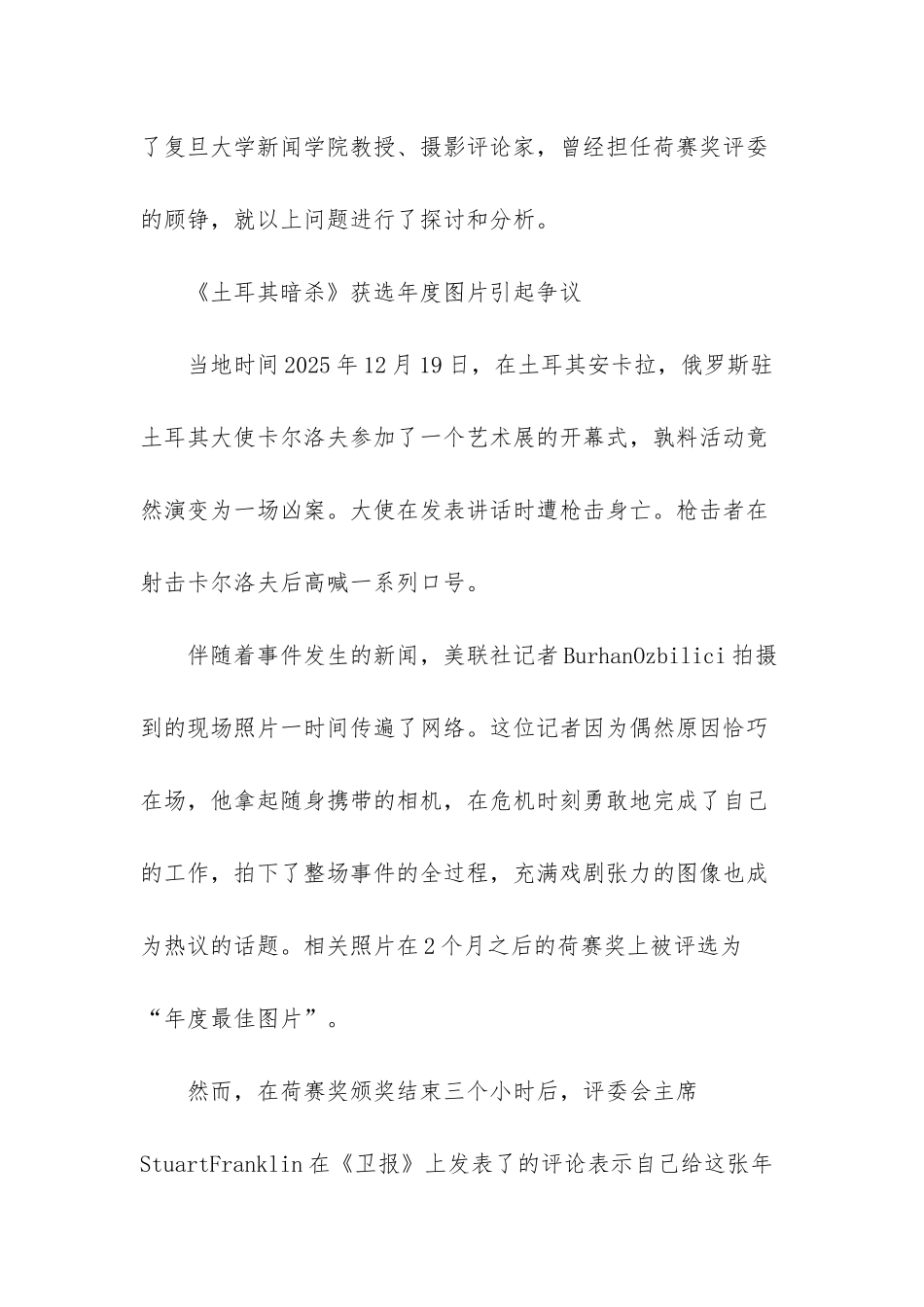 了复旦大学新闻学院教授、摄影评论家，曾经担任荷赛奖评委的顾铮，就以上问题进行了探讨和分析。

《土耳其暗杀》获选年度图片引起争议

当地时间2025年12月19日，在土耳其安卡拉，俄罗斯驻土耳其大使卡尔洛夫参加了一个艺术展的开幕式，孰料活动竟然演变为一场凶案。大使在发表讲话时遭枪击身亡。枪击者在射击卡尔洛夫后高喊一系列口号。

伴随着事件发生的新闻，美联社记者BurhanOzbilici拍摄到的现场照片一时间传遍了网络。这位记者因为偶然原因恰巧在场，他拿起随身携带的相机，在危机时刻勇敢地完成了自己的工作，拍下了整场事件的全过程，充满戏剧张力的图像也成为热议的话题。相关照片在2个月之后的荷赛奖上被评选为“年度最佳图片”。

然而，在荷赛奖颁奖结束三个小时后，评委会主席StuartFranklin在《卫报》上发表了的评论表示自己给这张年